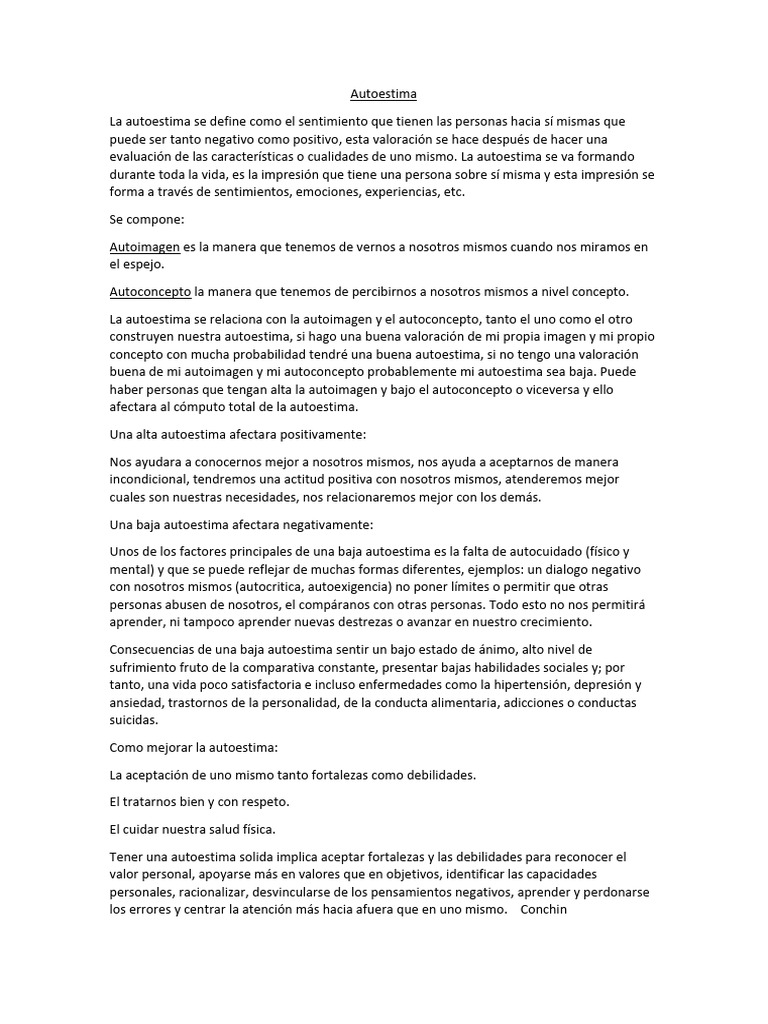 Autoestima

La autoestima se define como el sentimiento que tienen las personas hacia sí mismas que puede ser tanto negativo como positivo, esta valoración se hace después de hacer una evaluación de las características o cualidades de uno mismo. La autoestima se va formando durante toda la vida, es la impresión que tiene una persona sobre sí misma y esta impresión se forma a través de sentimientos, emociones, experiencias, etc.

Se compone:

Autoimagen es la manera que tenemos de vernos a nosotros mismos cuando nos miramos en el espejo.

Autoconcepto la manera que tenemos de percibirnos a nosotros mismos a nivel concepto.

La autoestima se relaciona con la autoimagen y el autoconcepto, tanto el uno como el otro construyen nuestra autoestima, si hago una buena valoración de mi propia imagen y mi propio concepto con mucha probabilidad tendré una buena autoestima, si no tengo una valoración buena de mi autoimagen y mi autoconcepto probablemente mi autoestima sea baja. Puede haber personas que tengan alta la autoimagen y bajo el autoconcepto o viceversa y ello afectara al cómputo total de la autoestima.

Una alta autoestima afectara positivamente:

Nos ayudara a conocernos mejor a nosotros mismos, nos ayuda a aceptarnos de manera incondicional, tendremos una actitud positiva con nosotros mismos, atenderemos mejor cuales son nuestras necesidades, nos relacionaremos mejor con los demás.

Una baja autoestima afectara negativamente:

Unos de los factores principales de una baja autoestima es la falta de autocuidado (físico y mental) y que se puede reflejar de muchas formas diferentes, ejemplos: un dialogo negativo con nosotros mismos (autocritica, autoexigencia) no poner límites o permitir que otras personas abusen de nosotros, el compáranos con otras personas. Todo esto no nos permitirá aprender, ni tampoco aprender nuevas destrezas o avanzar en nuestro crecimiento.

Consecuencias de una baja autoestima sentir un bajo estado de ánimo, alto nivel de sufrimiento fruto de la comparativa constante, presentar bajas habilidades sociales y; por tanto, una vida poco satisfactoria e incluso enfermedades como la hipertensión, depresión y ansiedad, trastornos de la personalidad, de la conducta alimentaria, adicciones o conductas suicidas.

Como mejorar la autoestima:

La aceptación de uno mismo tanto fortalezas como debilidades.

El tratarnos bien y con respeto.

El cuidar nuestra salud física.

Tener una autoestima solida implica aceptar fortalezas y las debilidades para reconocer el valor personal, apoyarse más en valores que en objetivos, identificar las capacidades personales, racionalizar, desvincularse de los pensamientos negativos, aprender y perdonarse los errores y centrar la atención más hacia afuera que en uno mismo.    Conchin